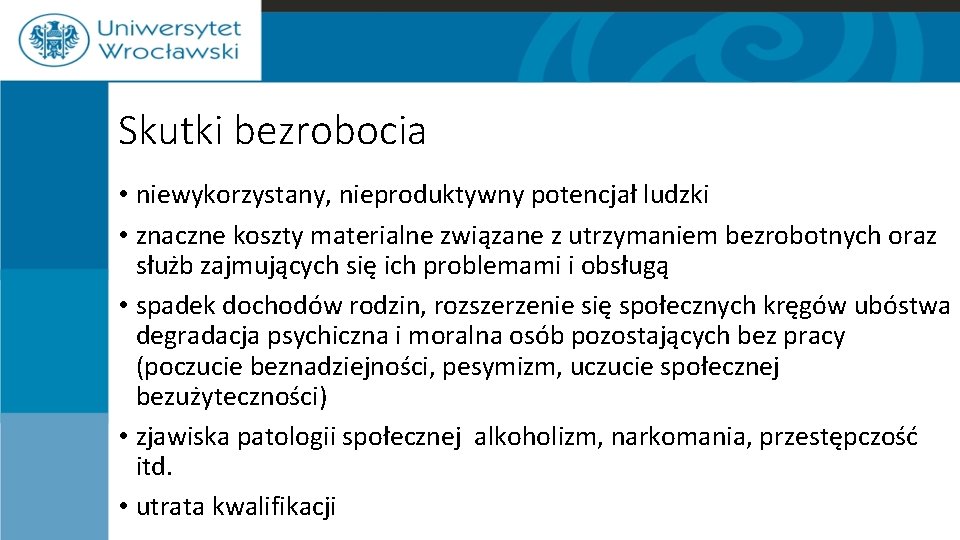 Uniwersytet Wrocławski

Skutki bezrobocia

• niewykorzystany, nieproduktywny potencjał ludzki

• znaczne koszty materialne związane z utrzymaniem bezrobotnych oraz służb zajmujących się ich problemami i obsługą

• spadek dochodów rodzin, rozszerzenie się społecznych kręgów ubóstwa degradacja psychiczna i moralna osób pozostających bez pracy (poczucie beznadziejności, pesymizm, uczucie społecznej bezużyteczności)

• zjawiska patologii społecznej alkoholizm, narkomania, przestępczość itd.

• utrata kwalifikacji